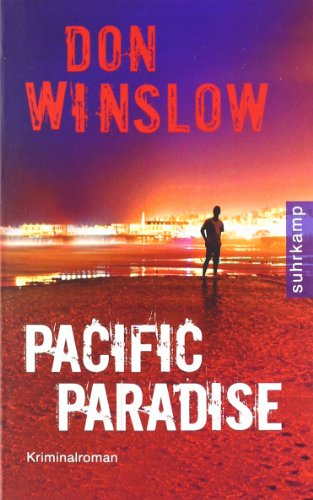 DON WINSLOW

suhrkamp

PACIFIC PARADISE

Kriminalroman